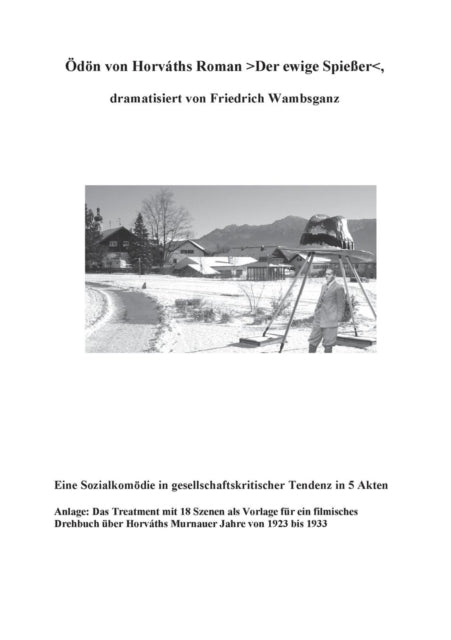 Ödön von Horváths Roman >Der ewige Spießer<,

dramatisiert von Friedrich Wambsganz

Eine Sozialkomödie in gesellschaftskritischer Tendenz in 5 Akten

Anlage: Das Treatment mit 18 Szenen als Vorlage für ein filmisches Drehbuch über Horváths Murnauer Jahre von 1923 bis 1933